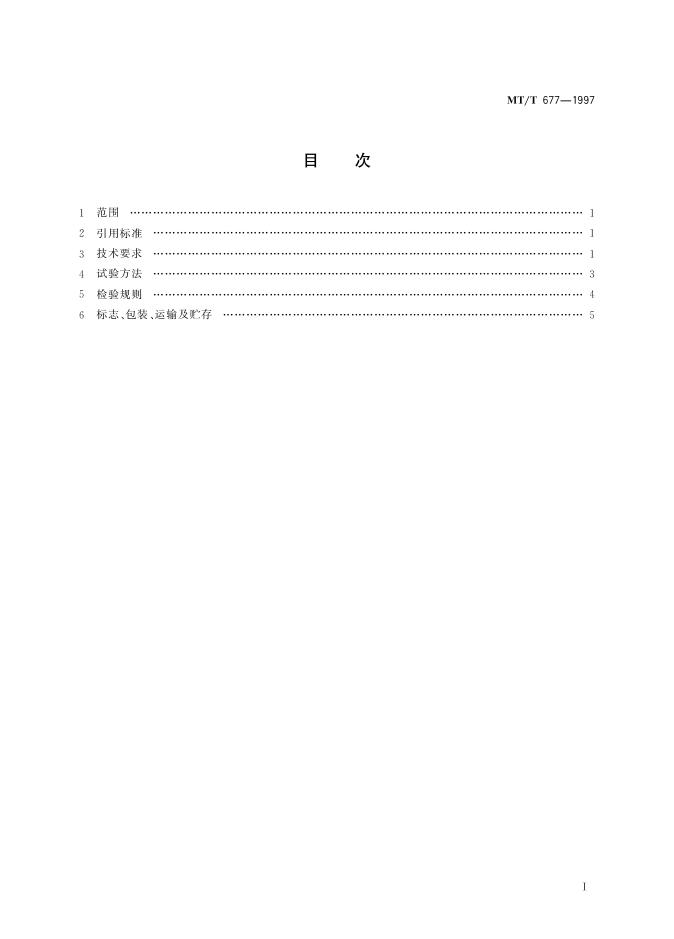 MT/T 677—1997

目 次

1 范围 1
2 引用标准 1
3 技术要求 1
4 试验方法 3
5 检验规则 4
6 标志、包装、运输及贮存 5

I